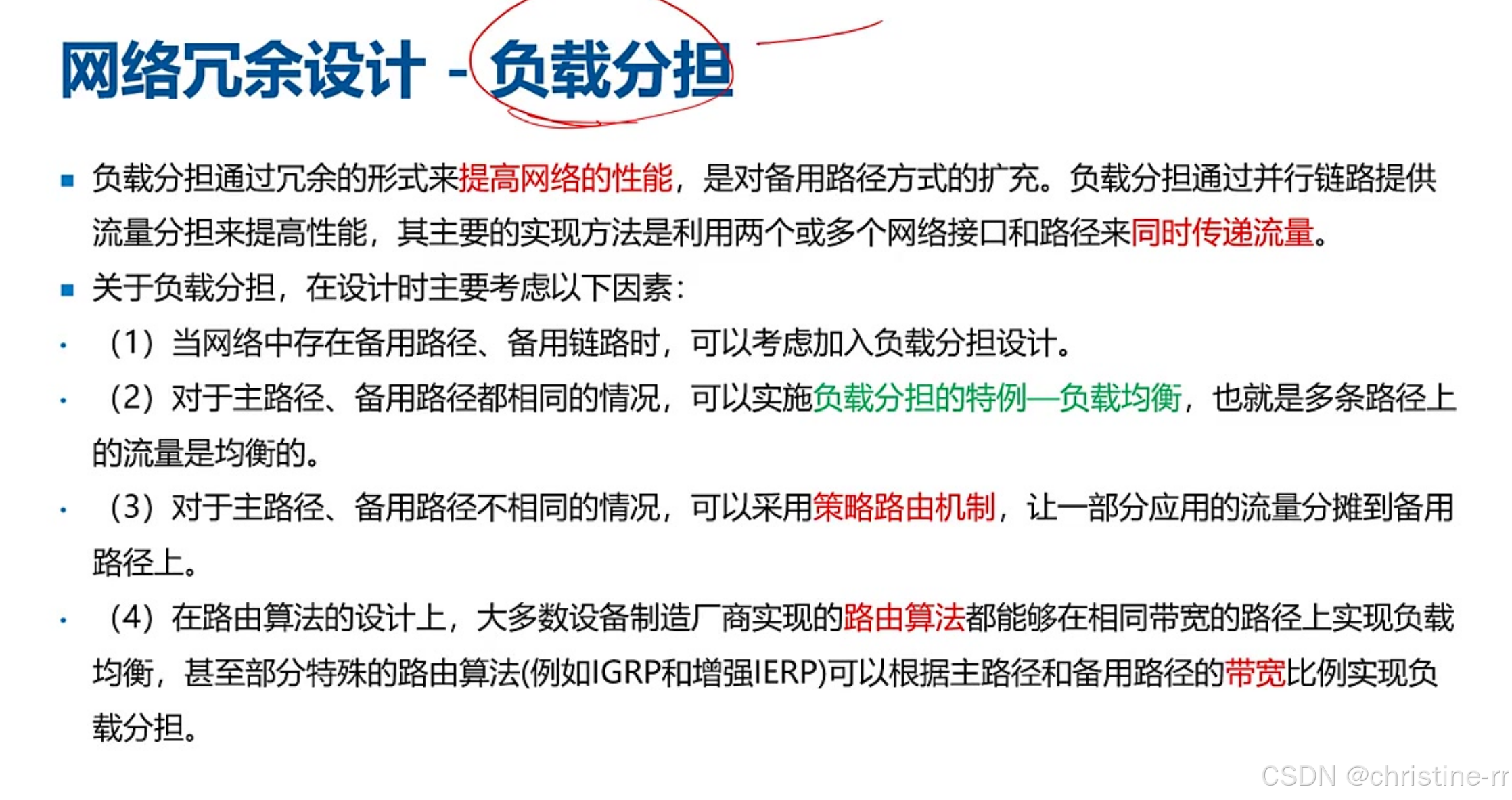 网络冗余设计 - 负载分担

• 负载分担通过冗余的形式来提高网络的性能，是对备用路径方式的扩充。负载分担通过并行链路提供流量分担来提高性能，其主要的实现方法是利用两个或多个网络接口和路径来同时传递流量。

• 关于负载分担，在设计时主要考虑以下因素：

• （1）当网络中存在备用路径、备用链路时，可以考虑加入负载分担设计。

• （2）对于主路径、备用路径都相同的情况，可以实施负载分担的特例—负载均衡，也就是多条路径上的流量是均衡的。

• （3）对于主路径、备用路径不相同的情况，可以采用策略路由机制，让一部分应用的流量分摊到备用路径上。

• （4）在路由算法的设计上，大多数设备制造厂商实现的路由算法都能够在相同带宽的路径上实现负载均衡，甚至部分特殊的路由算法(例如IGRP和增强IERP)可以根据主路径和备用路径的带宽比例实现负载分担。

CSDN @christine-rr